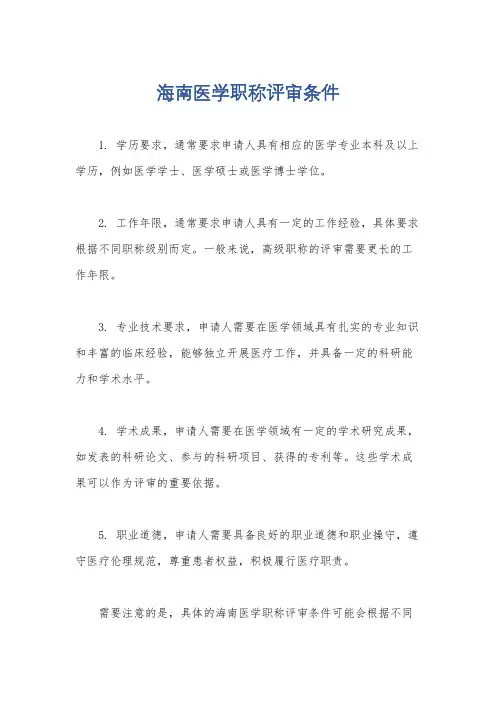 海南医学职称评审条件

1. 学历要求，通常要求申请人具有相应的医学专业本科及以上学历，例如医学学士、医学硕士或医学博士学位。

2. 工作年限，通常要求申请人具有一定的工作经验，具体要求根据不同职称级别而定。一般来说，高级职称的评审需要更长的工作年限。

3. 专业技术要求，申请人需要在医学领域具有扎实的专业知识和丰富的临床经验，能够独立开展医疗工作，并具备一定的科研能力和学术水平。

4. 学术成果，申请人需要在医学领域有一定的学术研究成果，如发表的科研论文、参与的科研项目、获得的专利等。这些学术成果可以作为评审的重要依据。

5. 职业道德，申请人需要具备良好的职业道德和职业操守，遵守医疗伦理规范，尊重患者权益，积极履行医疗职责。

需要注意的是，具体的海南医学职称评审条件可能会根据不同